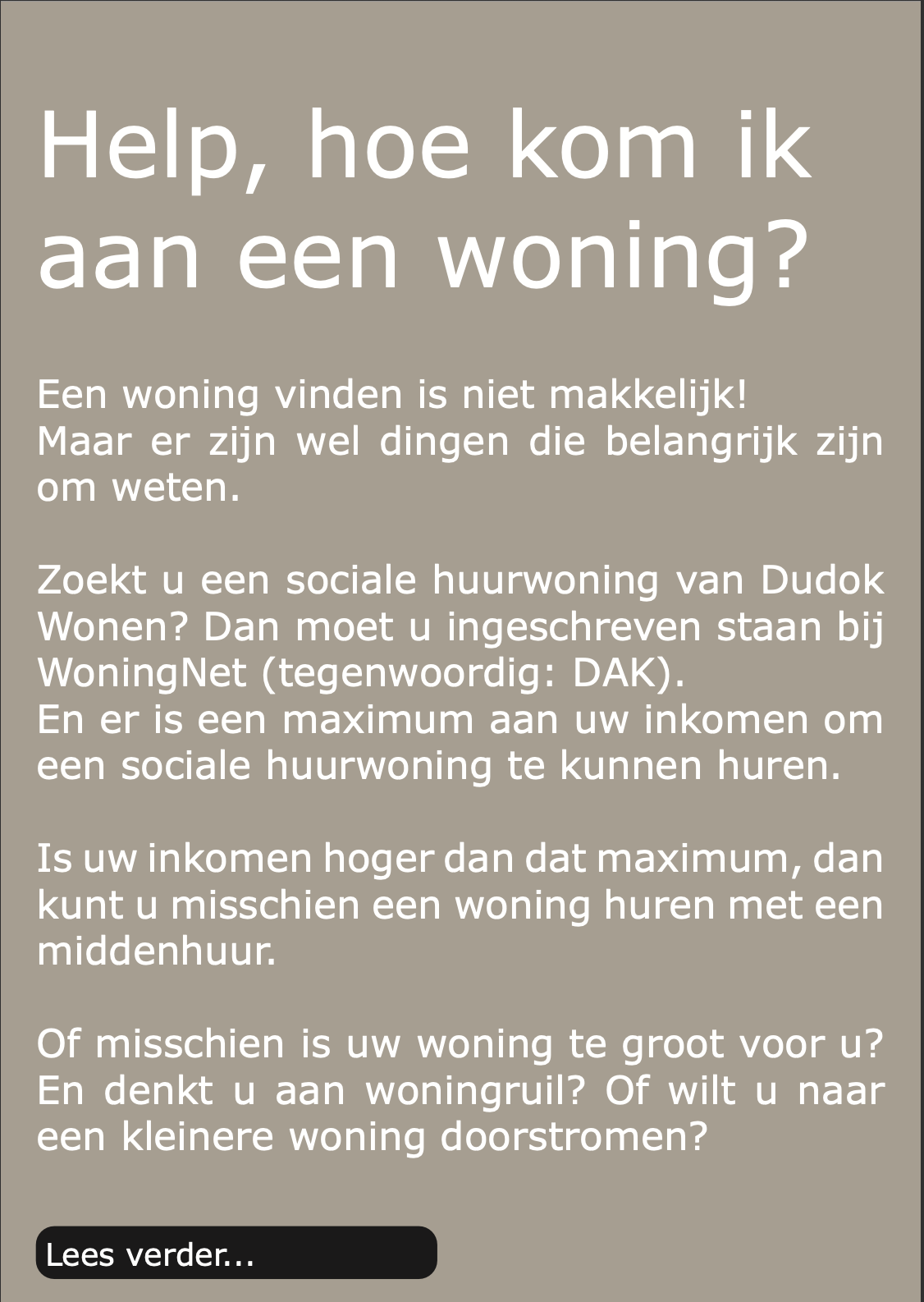 Help, hoe kom ik aan een woning?

Een woning vinden is niet makkelijk!
Maar er zijn wel dingen die belangrijk zijn om weten.

Zoekt u een sociale huurwoning van Dudok Wonen? Dan moet u ingeschreven staan bij WoningNet (tegenwoordig: DAK).
En er is een maximum aan uw inkomen om een sociale huurwoning te kunnen huren.

Is uw inkomen hoger dan dat maximum, dan kunt u misschien een woning huren met een middenhuur.

Of misschien is uw woning te groot voor u? En denkt u aan woningruil? Of wilt u naar een kleinere woning doorstromen?

Lees verder...